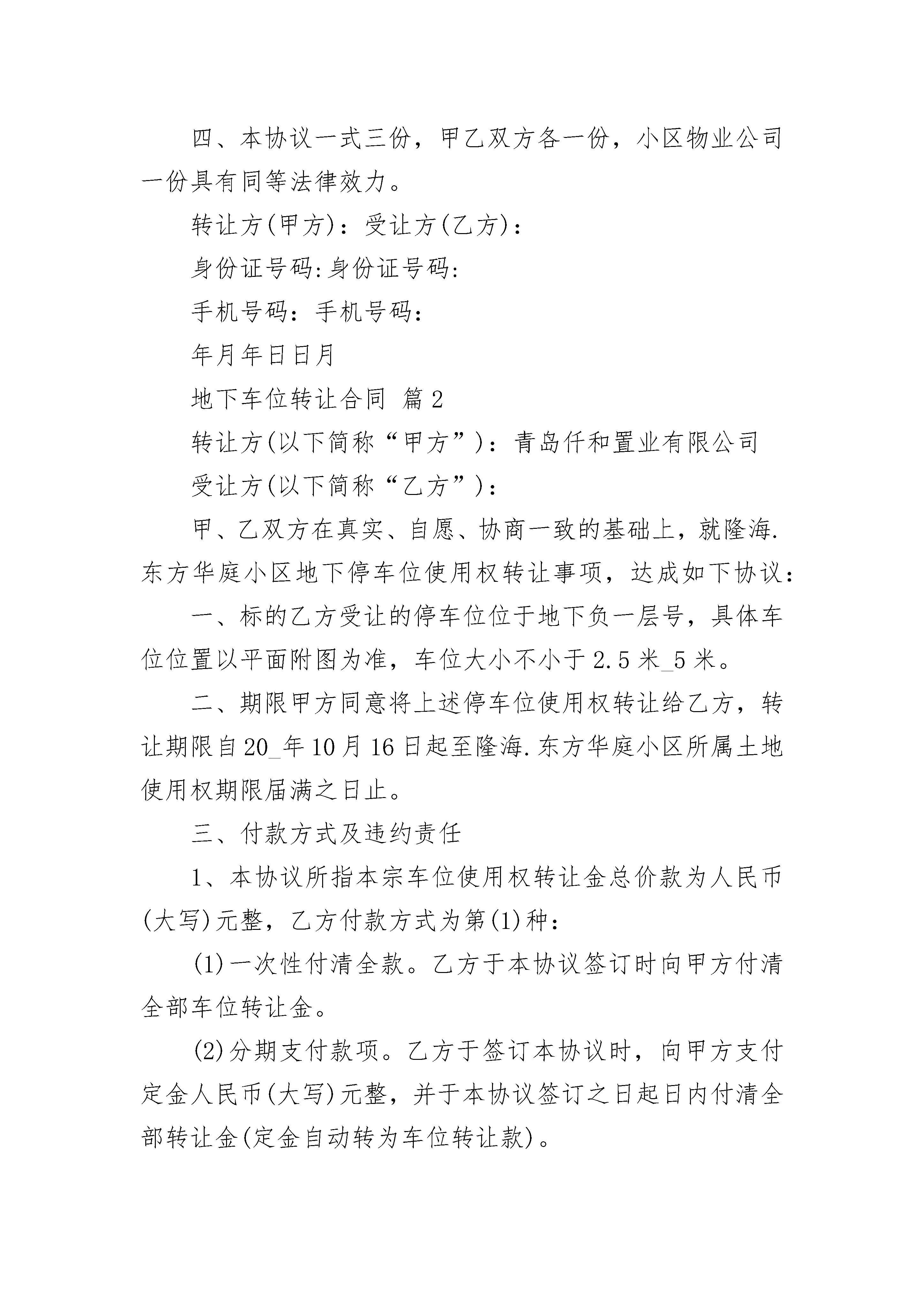 四、本协议一式三份，甲乙双方各一份，小区物业公司一份具有同等法律效力。

转让方(甲方)：受让方(乙方)：

身份证号码:身份证号码:

手机号码：手机号码：

年月年日日月

地下车位转让合同 篇2

转让方(以下简称“甲方”)：青岛仟和置业有限公司

受让方(以下简称“乙方”)：

甲、乙双方在真实、自愿、协商一致的基础上，就隆海.东方华庭小区地下停车位使用权转让事项，达成如下协议：

一、标的乙方受让的停车位位于地下负一层号，具体车位位置以平面附图为准，车位大小不小于2.5米_5米。

二、期限甲方同意将上述停车位使用权转让给乙方，转让期限自20_年10月16日起至隆海.东方华庭小区所属土地使用权期限届满之日止。

三、付款方式及违约责任

1、本协议所指本宗车位使用权转让金总价款为人民币(大写)元整，乙方付款方式为第(1)种：

(1)一次性付清全款。乙方于本协议签订时向甲方付清全部车位转让金。

(2)分期支付款项。乙方于签订本协议时，向甲方支付定金人民币(大写)元整，并于本协议签订之日起日内付清全部转让金(定金自动转为车位转让款)。